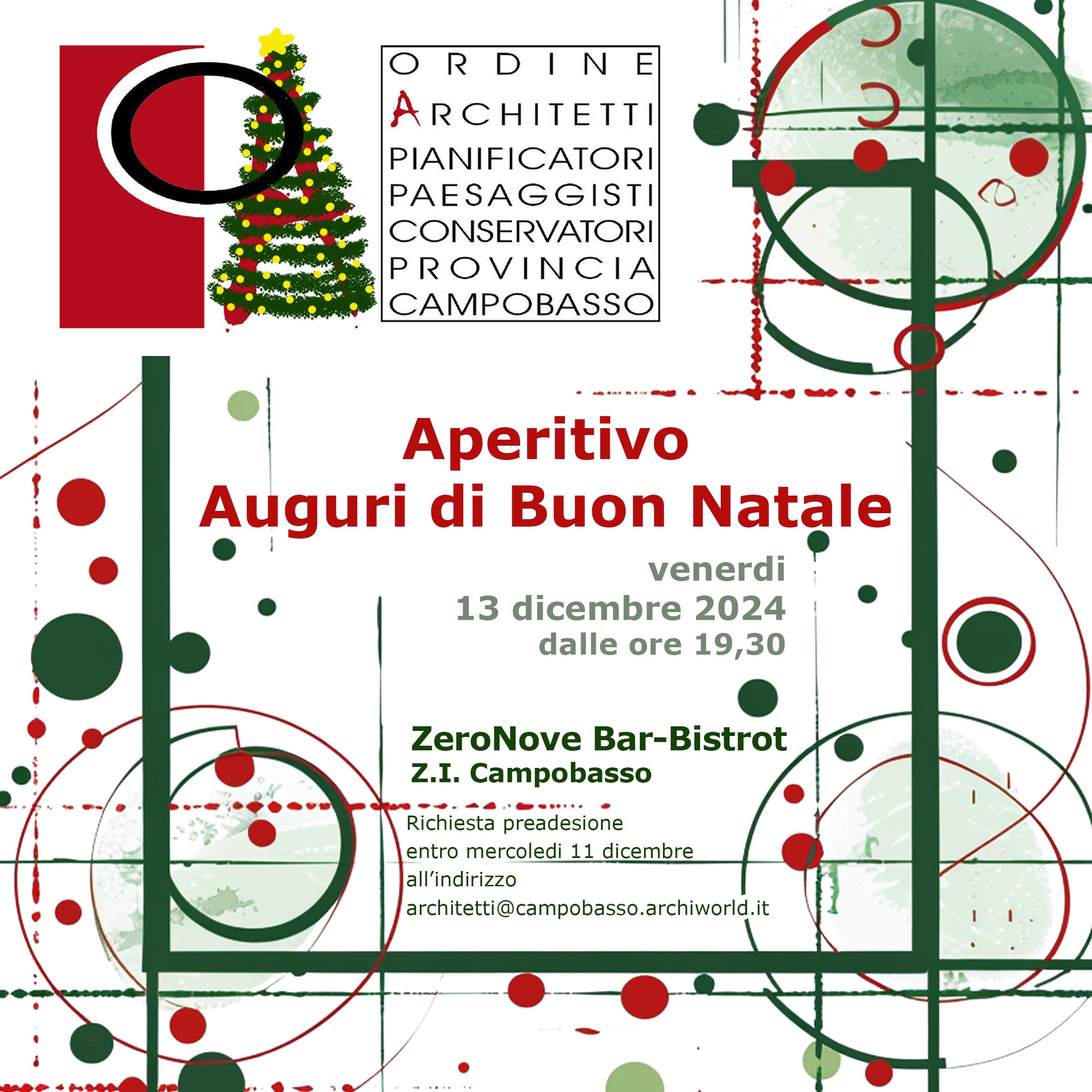 ORDINE
ARCHITETTI
PIANIFICATORI
PAESAGGISTI
CONSERVATORI
PROVINCIA
CAMPOBASSO

Aperitivo
Auguri di Buon Natale

venerdi
13 dicembre 2024
dalle ore 19,30

ZeroNove Bar-Bistrot
Z.I. Campobasso

Richiesta preadesione
entro mercoledi 11 dicembre
all'indirizzo
architetti@campobasso.archiworld.it